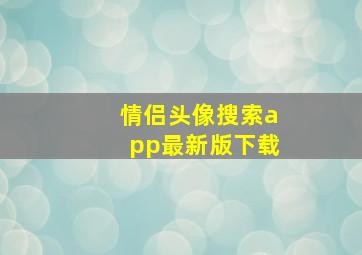 情侣头像搜索app最新版下载